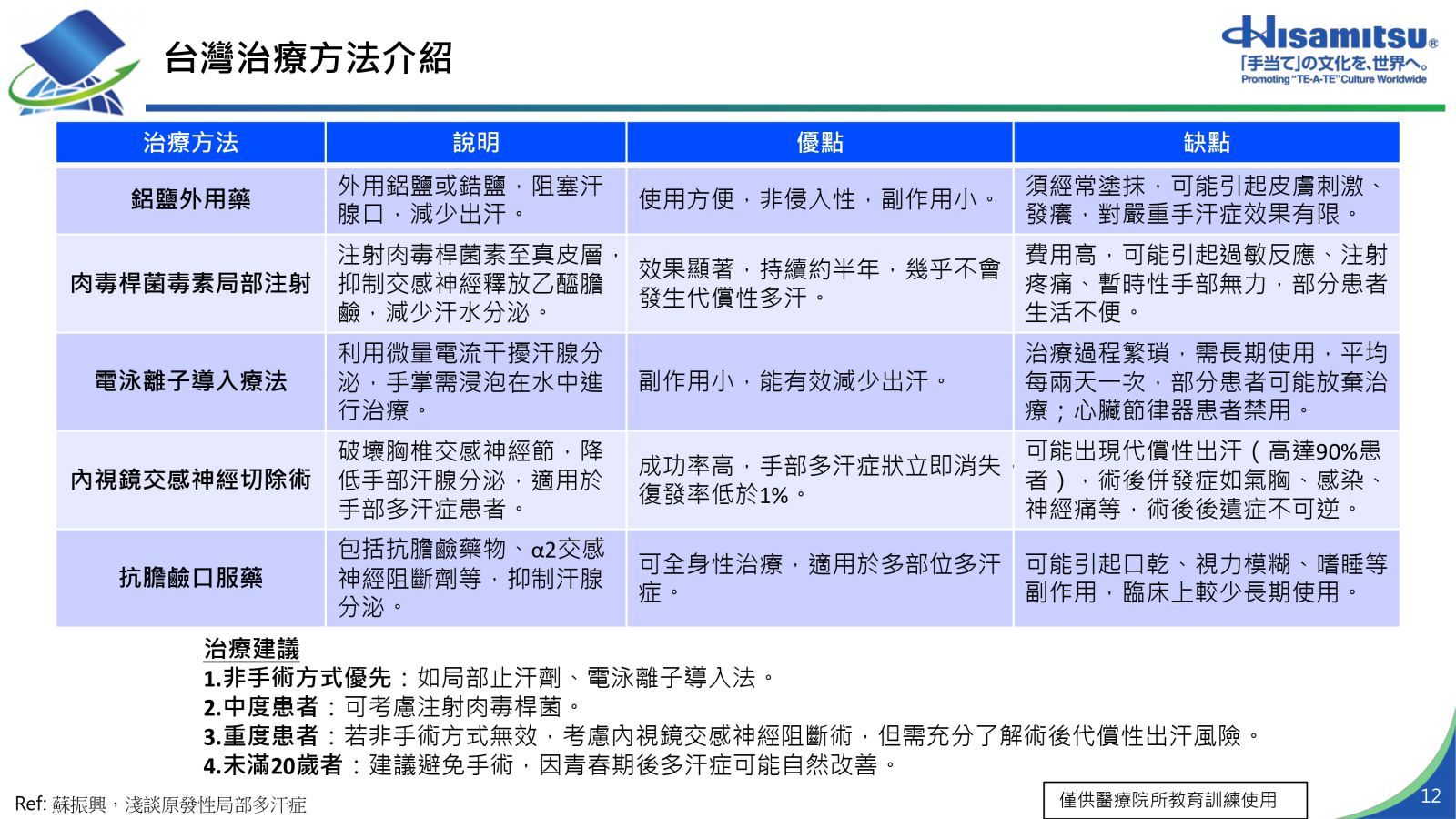 台灣治療方法介紹

Hisamitsu®
「手当て」の文化を、世界へ。
Promoting "TE-A-TE" Culture Worldwide

| 治療方法 | 說明 | 優點 | 缺點 |
|---|---|---|---|
| 鋁鹽外用藥 | 外用鋁鹽或鋯鹽，阻塞汗腺口，減少出汗。 | 使用方便，非侵入性，副作用小。 | 須經常塗抹，可能引起皮膚刺激、發癢，對嚴重手汗症效果有限。 |
| 肉毒桿菌毒素局部注射 | 注射肉毒桿菌素至真皮層，抑制交感神經釋放乙醯膽鹼，減少汗水分泌。 | 效果顯著，持續約半年，幾乎不會發生代償性多汗。 | 費用高，可能引起過敏反應、注射疼痛、暫時性手部無力，部分患者生活不便。 |
| 電泳離子導入療法 | 利用微量電流干擾汗腺分泌，手掌需浸泡在水中進行治療。 | 副作用小，能有效減少出汗。 | 治療過程繁瑣，需長期使用，平均每兩天一次，部分患者可能放棄治療；心臟節律器患者禁用。 |
| 內視鏡交感神經切除術 | 破壞胸椎交感神經節，降低手部汗腺分泌，適用於手部多汗症患者。 | 成功率高，手部多汗症狀立即消失，復發率低於1%。 | 可能出現代償性出汗（高達90%患者），術後併發症如氣胸、感染、神經痛等，術後後遺症不可逆。 |
| 抗膽鹼口服藥 | 包括抗膽鹼藥物、α2交感神經阻斷劑等，抑制汗腺分泌。 | 可全身性治療，適用於多部位多汗症。 | 可能引起口乾、視力模糊、嗜睡等副作用，臨床上較少長期使用。 |

治療建議
1.非手術方式優先：如局部止汗劑、電泳離子導入法。
2.中度患者：可考慮注射肉毒桿菌。
3.重度患者：若非手術方式無效，考慮內視鏡交感神經阻斷術，但需充分了解術後代償性出汗風險。
4.未滿20歲者：建議避免手術，因青春期後多汗症可能自然改善。

Ref: 蘇振興，淺談原發性局部多汗症

僅供醫療院所教育訓練使用

12